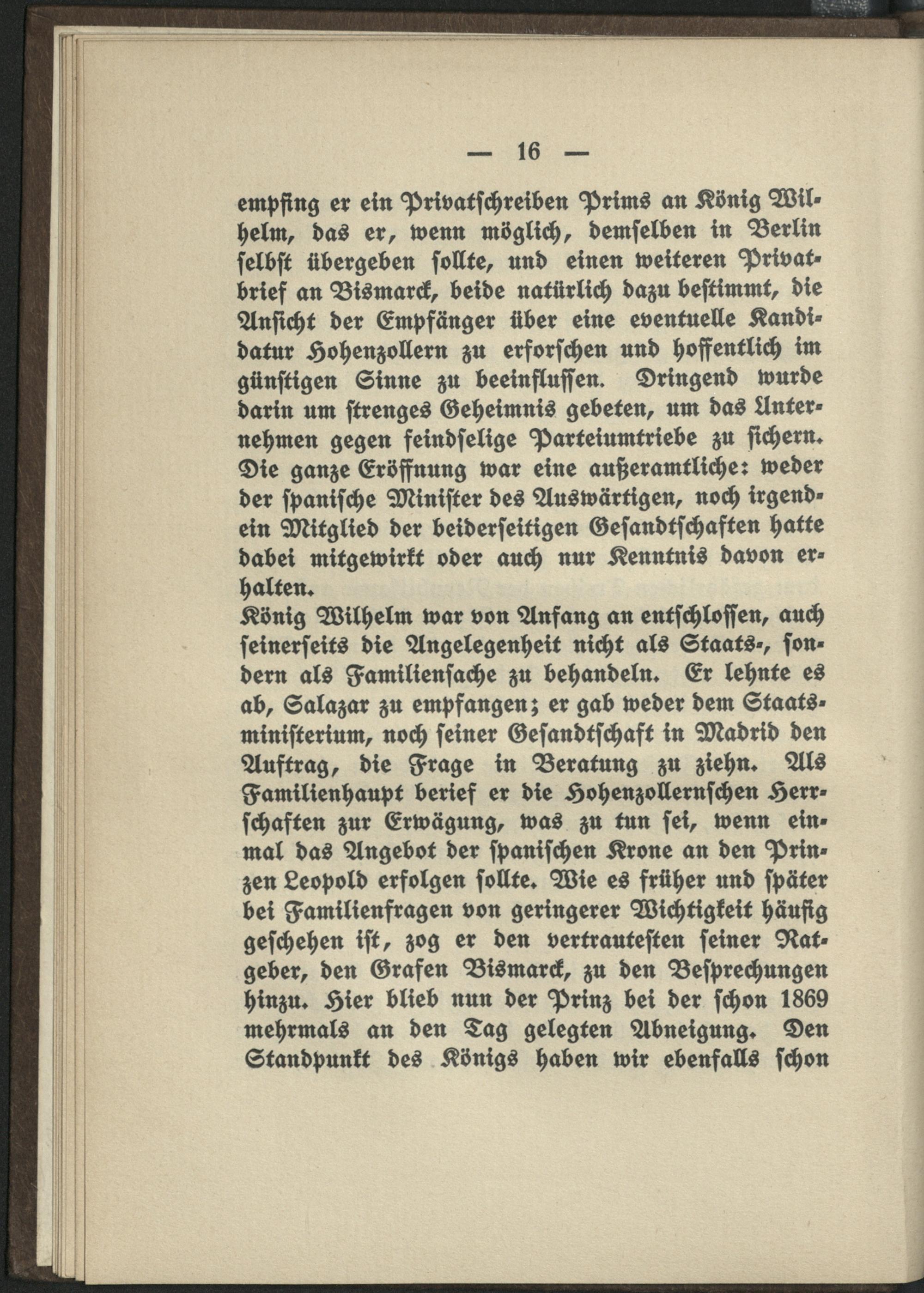 — 16 —

empfing er ein Privatschreiben Prims an König Wilhelm, das er, wenn möglich, demselben in Berlin selbst übergeben sollte, und einen weiteren Privatbrief an Bismarck, beide natürlich dazu bestimmt, die Ansicht der Empfänger über eine eventuelle Kandidatur Hohenzollern zu erforschen und hoffentlich im günstigen Sinne zu beeinflussen. Dringend wurde darin um strenges Geheimnis gebeten, um das Unternehmen gegen feindselige Parteiumtriebe zu sichern. Die ganze Eröffnung war eine außeramtliche: weder der spanische Minister des Auswärtigen, noch irgendein Mitglied der beiderseitigen Gesandtschaften hatte dabei mitgewirkt oder auch nur Kenntnis davon erhalten.
König Wilhelm war von Anfang an entschlossen, auch seinerseits die Angelegenheit nicht als Staats-, sondern als Familiensache zu behandeln. Er lehnte es ab, Salazar zu empfangen; er gab weder dem Staatsministerium, noch seiner Gesandtschaft in Madrid den Auftrag, die Frage in Beratung zu ziehn. Als Familienhaupt berief er die Hohenzollernschen Herrschaften zur Erwägung, was zu tun sei, wenn einmal das Angebot der spanischen Krone an den Prinzen Leopold erfolgen sollte. Wie es früher und später bei Familienfragen von geringerer Wichtigkeit häufig geschehen ist, zog er den vertrautesten seiner Ratgeber, den Grafen Bismarck, zu den Besprechungen hinzu. Hier blieb nun der Prinz bei der schon 1869 mehrmals an den Tag gelegten Abneigung. Den Standpunkt des Königs haben wir ebenfalls schon